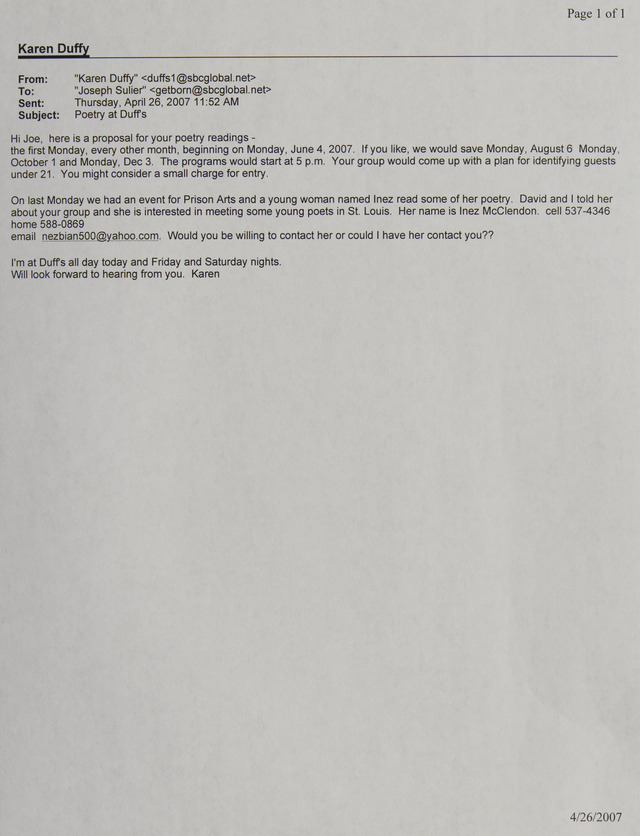 Page 1 of 1

Karen Duffy

From: "Karen Duffy" <duffs1@sbcglobal.net>
To: "Joseph Sulier" <getborn@sbcglobal.net>
Sent: Thursday, April 26, 2007 11:52 AM
Subject: Poetry at Duff's

Hi Joe, here is a proposal for your poetry readings - the first Monday, every other month, beginning on Monday, June 4, 2007. If you like, we would save Monday, August 6 Monday, October 1 and Monday, Dec 3. The programs would start at 5 p.m. Your group would come up with a plan for identifying guests under 21. You might consider a small charge for entry.

On last Monday we had an event for Prison Arts and a young woman named Inez read some of her poetry. David and I told her about your group and she is interested in meeting some young poets in St. Louis. Her name is Inez McClendon. cell 537-4346 home 588-0869
email nezbian500@yahoo.com. Would you be willing to contact her or could I have her contact you??

I'm at Duff's all day today and Friday and Saturday nights.
Will look forward to hearing from you. Karen

4/26/2007